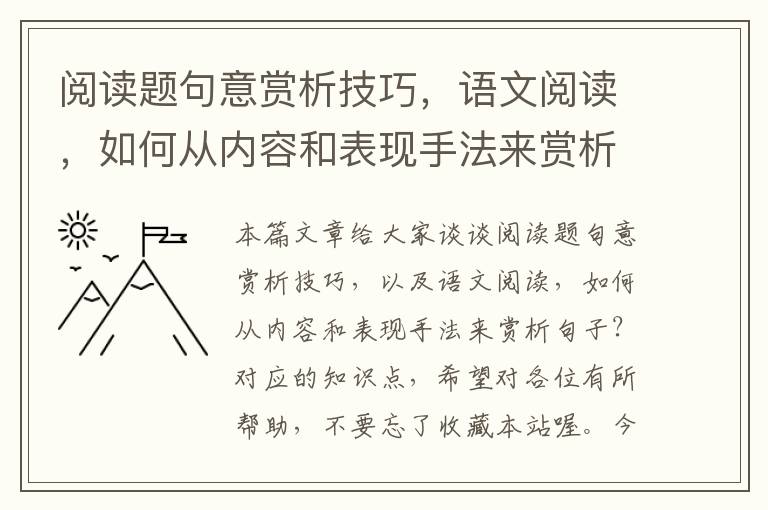 阅读题句意赏析技巧，语文阅读，如何从内容和表现手法来赏析

本篇文章给大家谈谈阅读题句意赏析技巧，以及语文阅读，如何从内容和表现手法来赏析句子？对应的知识点，希望对各位有所帮助，不要忘了收藏本站喔。今